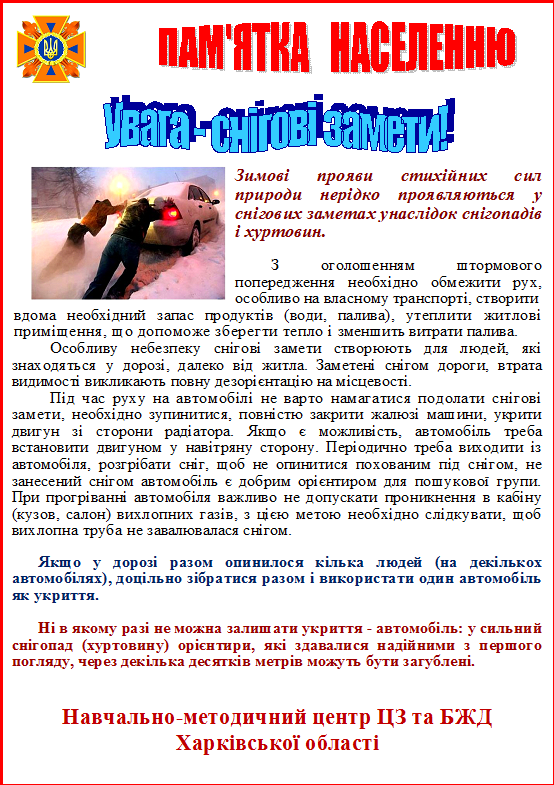 ПАМ'ЯТКА НАСЕЛЕННЮ

Увага - снігові замети!

Зимові прояви стихійних сил природи нерідко проявляються у снігових заметах унаслідок снігопадів і хуртовин.

З оголошенням штормового попередження необхідно обмежити рух, особливо на власному транспорті, створити вдома необхідний запас продуктів (води, палива), утеплити житлові приміщення, що допоможе зберегти тепло і зменшить витрати палива.

Особливу небезпеку снігові замети створюють для людей, які знаходяться у дорозі, далеко від житла. Заметені снігом дороги, втрата видимості викликають повну дезорієнтацію на місцевості.

Під час руху на автомобілі не варто намагатися подолати снігові замети, необхідно зупинитися, повністю закрити жалюзі машини, укрити двигун зі сторони радіатора. Якщо є можливість, автомобіль треба встановити двигуном у навітряну сторону. Періодично треба виходити із автомобіля, розгрібати сніг, щоб не опинитися похованим під снігом, не занесений снігом автомобіль є добрим орієнтиром для пошукової групи. При прогріванні автомобіля важливо не допускати проникнення в кабіну (кузов, салон) вихлопних газів, з цією метою необхідно слідкувати, щоб вихлопна труба не завалювалася снігом.

Якщо у дорозі разом опинилося кілька людей (на декількох автомобілях), доцільно зібратися разом і використати один автомобіль як укриття.

Ні в якому разі не можна залишати укриття - автомобіль: у сильний снігопад (хуртовину) орієнтири, які здавалися надійними з першого погляду, через декілька десятків метрів можуть бути загублені.

Навчально-методичний центр ЦЗ та БЖД Харківської області